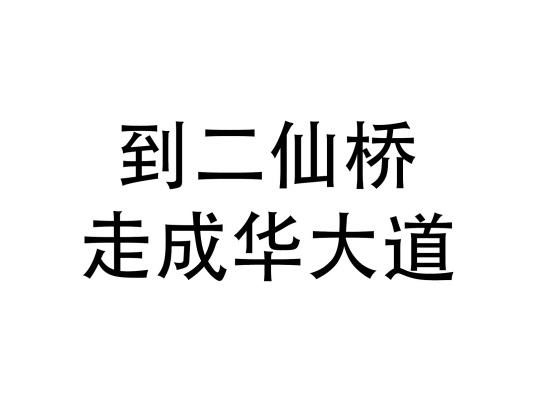 到二仙桥
走成华大道